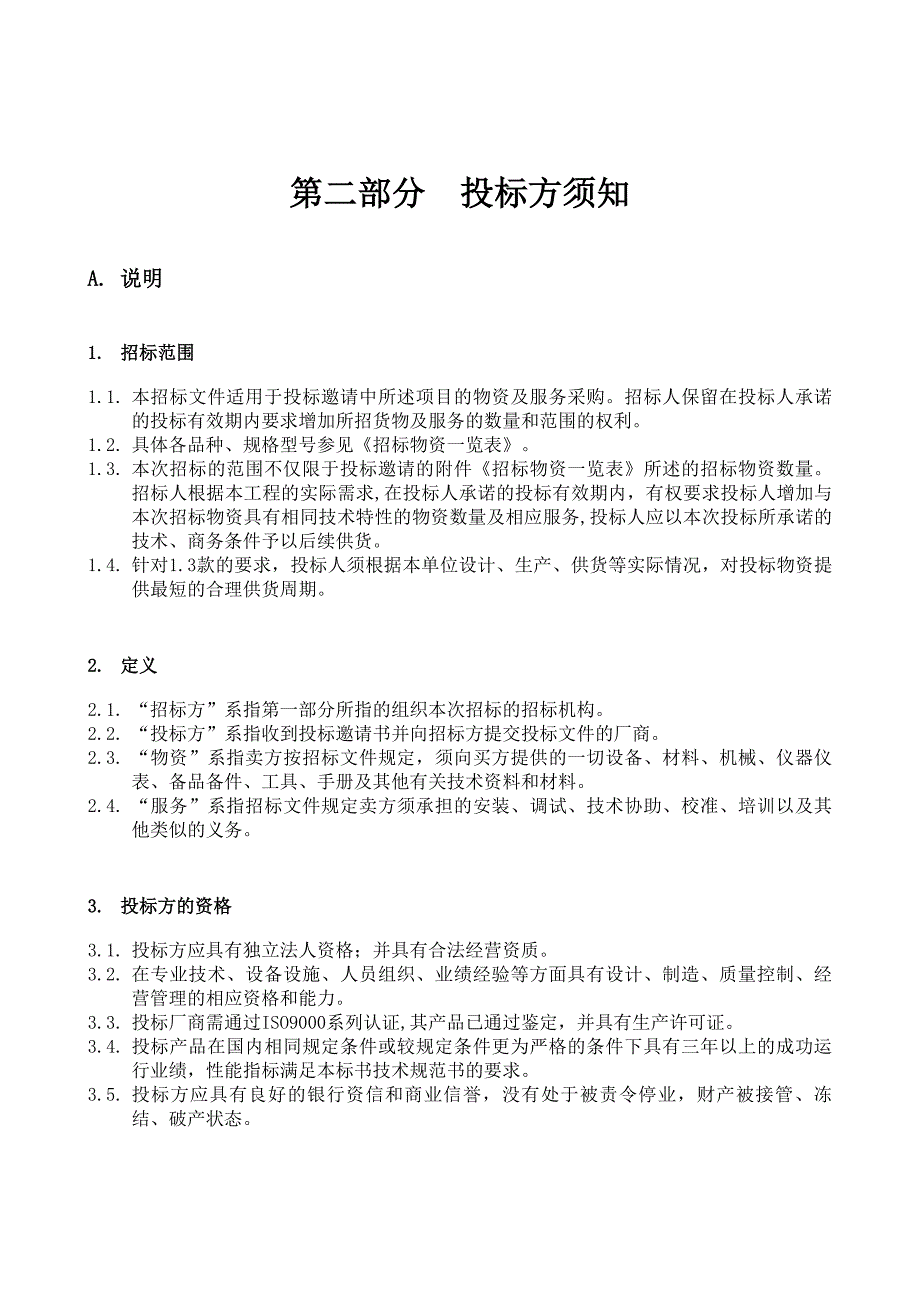 第二部分　投标方须知

A. 说明

1. 招标范围

1.1. 本招标文件适用于投标邀请中所述项目的物资及服务采购。招标人保留在投标人承诺的投标有效期内要求增加所招货物及服务的数量和范围的权利。
1.2. 具体各品种、规格型号参见《招标物资一览表》。
1.3. 本次招标的范围不仅限于投标邀请的附件《招标物资一览表》所述的招标物资数量。招标人根据本工程的实际需求,在投标人承诺的投标有效期内，有权要求投标人增加与本次招标物资具有相同技术特性的物资数量及相应服务,投标人应以本次投标所承诺的技术、商务条件予以后续供货。
1.4. 针对1.3款的要求，投标人须根据本单位设计、生产、供货等实际情况，对投标物资提供最短的合理供货周期。

2. 定义

2.1. “招标方”系指第一部分所指的组织本次招标的招标机构。
2.2. “投标方”系指收到投标邀请书并向招标方提交投标文件的厂商。
2.3. “物资”系指卖方按招标文件规定，须向买方提供的一切设备、材料、机械、仪器仪表、备品备件、工具、手册及其他有关技术资料和材料。
2.4. “服务”系指招标文件规定卖方须承担的安装、调试、技术协助、校准、培训以及其他类似的义务。

3. 投标方的资格

3.1. 投标方应具有独立法人资格；并具有合法经营资质。
3.2. 在专业技术、设备设施、人员组织、业绩经验等方面具有设计、制造、质量控制、经营管理的相应资格和能力。
3.3. 投标厂商需通过ISO9000系列认证,其产品已通过鉴定，并具有生产许可证。
3.4. 投标产品在国内相同规定条件或较规定条件更为严格的条件下具有三年以上的成功运行业绩，性能指标满足本标书技术规范书的要求。
3.5. 投标方应具有良好的银行资信和商业信誉，没有处于被责令停业，财产被接管、冻结、破产状态。